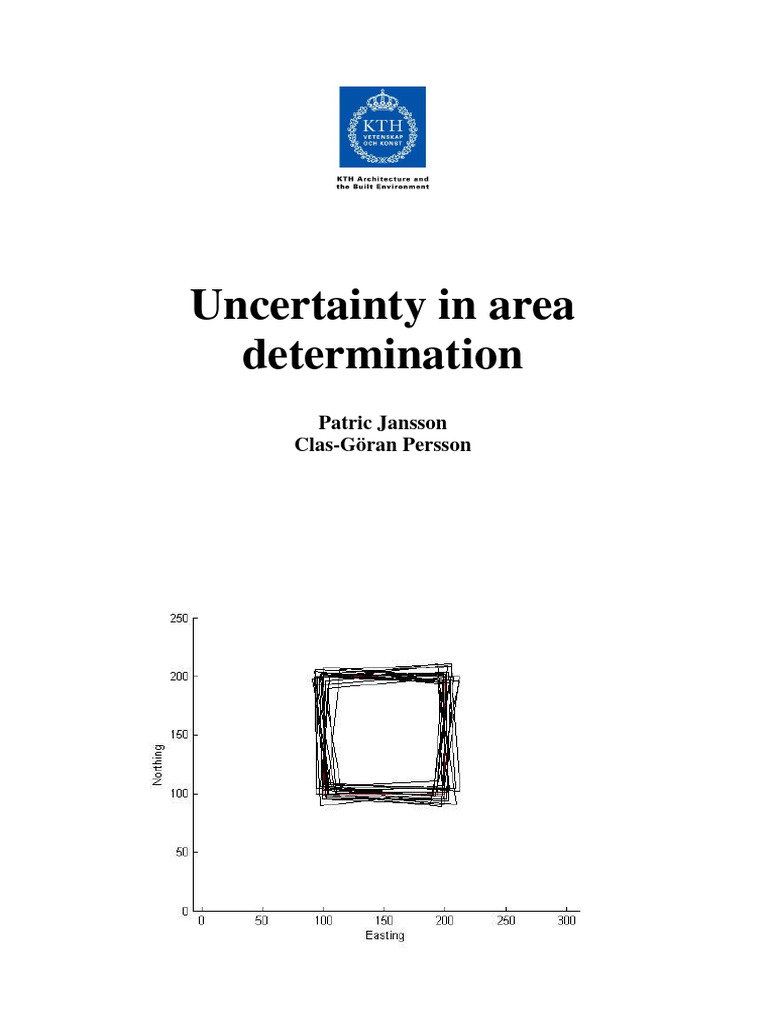 KTH
VETENSKAP
OCH KONST

KTH Architecture and the Built Environment

Uncertainty in area determination

Patric Jansson
Clas-Göran Persson

250
200
150
100
50
0
Northing
0 50 100 150 200 250 300
Easting